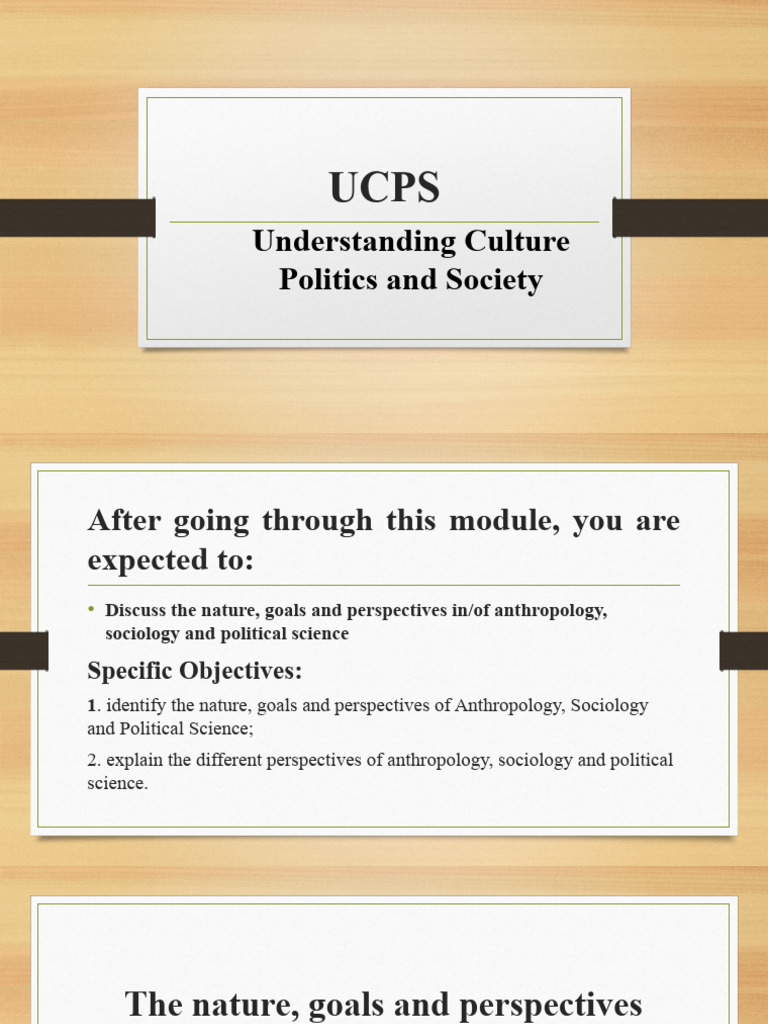 UCPS

Understanding Culture Politics and Society

After going through this module, you are expected to:

• Discuss the nature, goals and perspectives in/of anthropology, sociology and political science

Specific Objectives:

1. identify the nature, goals and perspectives of Anthropology, Sociology and Political Science;

2. explain the different perspectives of anthropology, sociology and political science.

The nature, goals and perspectives